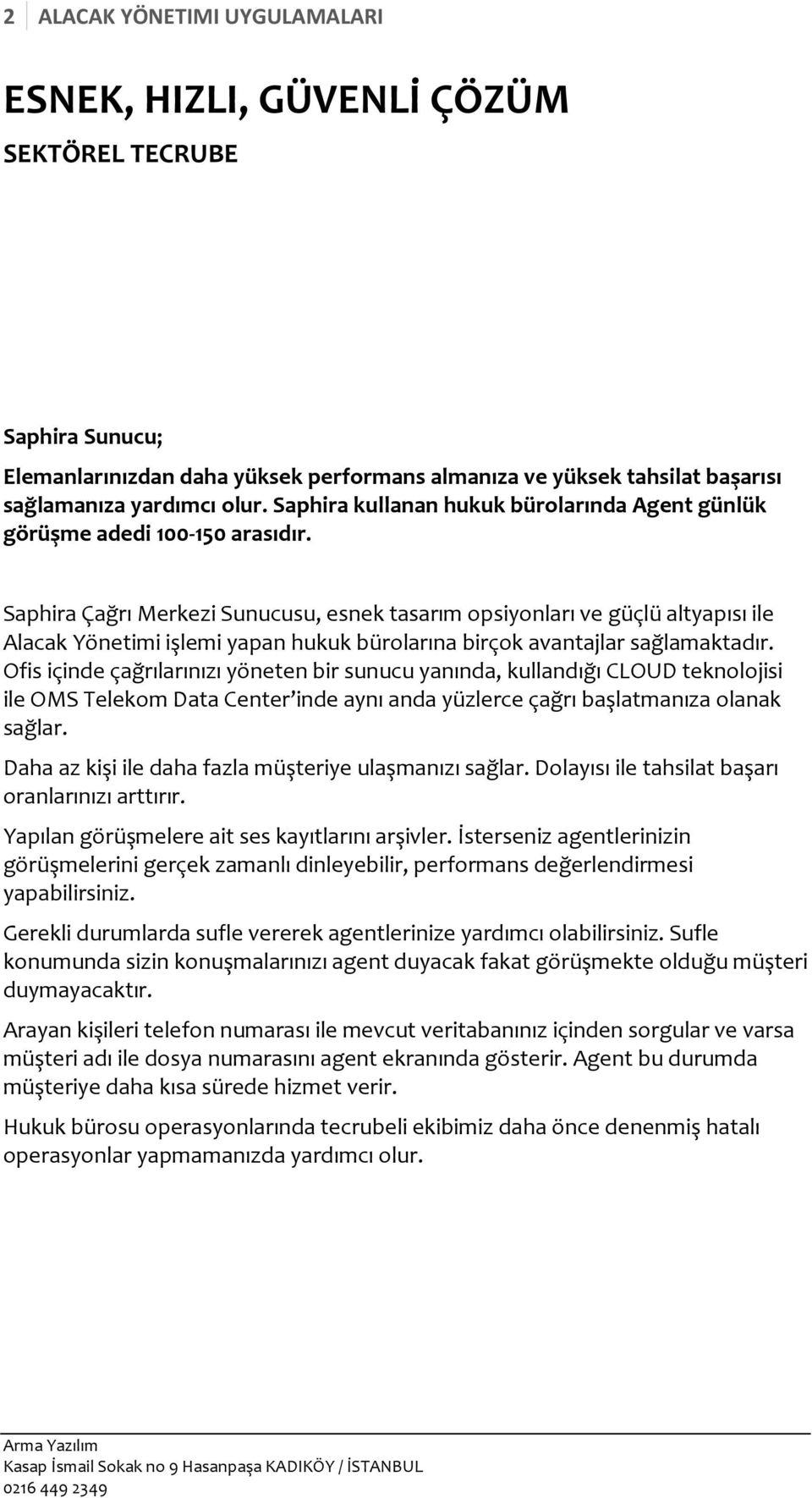 2 ALACAK YÖNETIMI UYGULAMALARI

ESNEK, HIZLI, GÜVENLİ ÇÖZÜM

SEKTÖREL TECRUBE

Saphira Sunucu;

Elemanlarınızdan daha yüksek performans almanıza ve yüksek tahsilat başarısı sağlamanıza yardımcı olur. Saphira kullanan hukuk bürolarında Agent günlük görüşme adedi 100-150 arasıdır.

Saphira Çağrı Merkezi Sunucusu, esnek tasarım opsiyonları ve güçlü altyapısı ile Alacak Yönetimi işlemi yapan hukuk bürolarına birçok avantajlar sağlamaktadır. Ofis içinde çağrılarınızı yöneten bir sunucu yanında, kullandığı CLOUD teknolojisi ile OMS Telekom Data Center'inde aynı anda yüzlerce çağrı başlatmanıza olanak sağlar.

Daha az kişi ile daha fazla müşteriye ulaşmanızı sağlar. Dolayısı ile tahsilat başarı oranlarınızı arttırır.

Yapılan görüşmelere ait ses kayıtlarını arşivler. İsterseniz agentlerinizin görüşmelerini gerçek zamanlı dinleyebilir, performans değerlendirmesi yapabilirsiniz.

Gerekli durumlarda sufle vererek agentlerinize yardımcı olabilirsiniz. Sufle konumunda sizin konuşmalarınızı agent duyacak fakat görüşmekte olduğu müşteri duymayacaktır.

Arayan kişileri telefon numarası ile mevcut veritabanınız içinden sorgular ve varsa müşteri adı ile dosya numarasını agent ekranında gösterir. Agent bu durumda müşteriye daha kısa sürede hizmet verir.

Hukuk bürosu operasyonlarında tecrubeli ekibimiz daha önce denenmiş hatalı operasyonlar yapmamanızda yardımcı olur.

Arma Yazılım
Kasap İsmail Sokak no 9 Hasanpaşa KADIKÖY / İSTANBUL
0216 449 2349